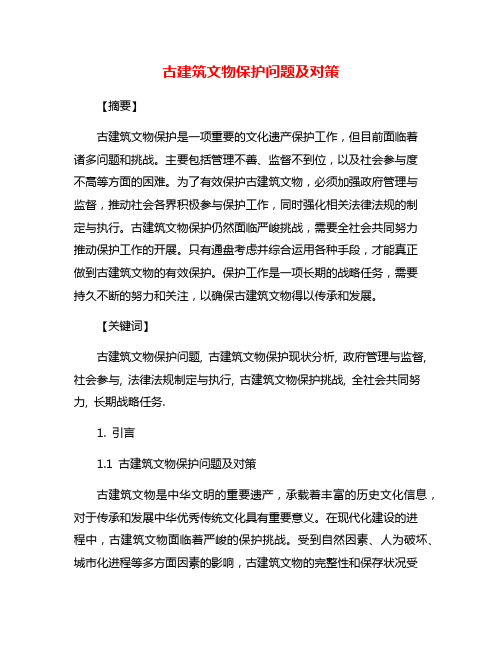 古建筑文物保护问题及对策

【摘要】

古建筑文物保护是一项重要的文化遗产保护工作，但目前面临着诸多问题和挑战。主要包括管理不善、监督不到位，以及社会参与度不高等方面的困难。为了有效保护古建筑文物，必须加强政府管理与监督，推动社会各界积极参与保护工作，同时强化相关法律法规的制定与执行。古建筑文物保护仍然面临严峻挑战，需要全社会共同努力推动保护工作的开展。只有通盘考虑并综合运用各种手段，才能真正做到古建筑文物的有效保护。保护工作是一项长期的战略任务，需要持久不断的努力和关注，以确保古建筑文物得以传承和发展。

【关键词】

古建筑文物保护问题, 古建筑文物保护现状分析, 政府管理与监督, 社会参与, 法律法规制定与执行, 古建筑文物保护挑战, 全社会共同努力, 长期战略任务.

1. 引言

1.1 古建筑文物保护问题及对策

古建筑文物是中华文明的重要遗产，承载着丰富的历史文化信息，对于传承和发展中华优秀传统文化具有重要意义。在现代化建设的进程中，古建筑文物面临着严峻的保护挑战。受到自然因素、人为破坏、城市化进程等多方面因素的影响，古建筑文物的完整性和保存状况受